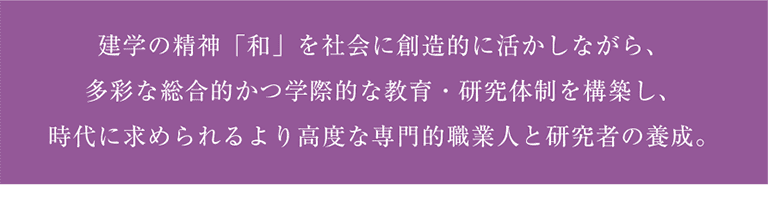 建学の精神「和」を社会に創造的に活かしながら、
多彩な総合的かつ学際的な教育・研究体制を構築し、
時代に求められるより高度な専門的職業人と研究者の養成。